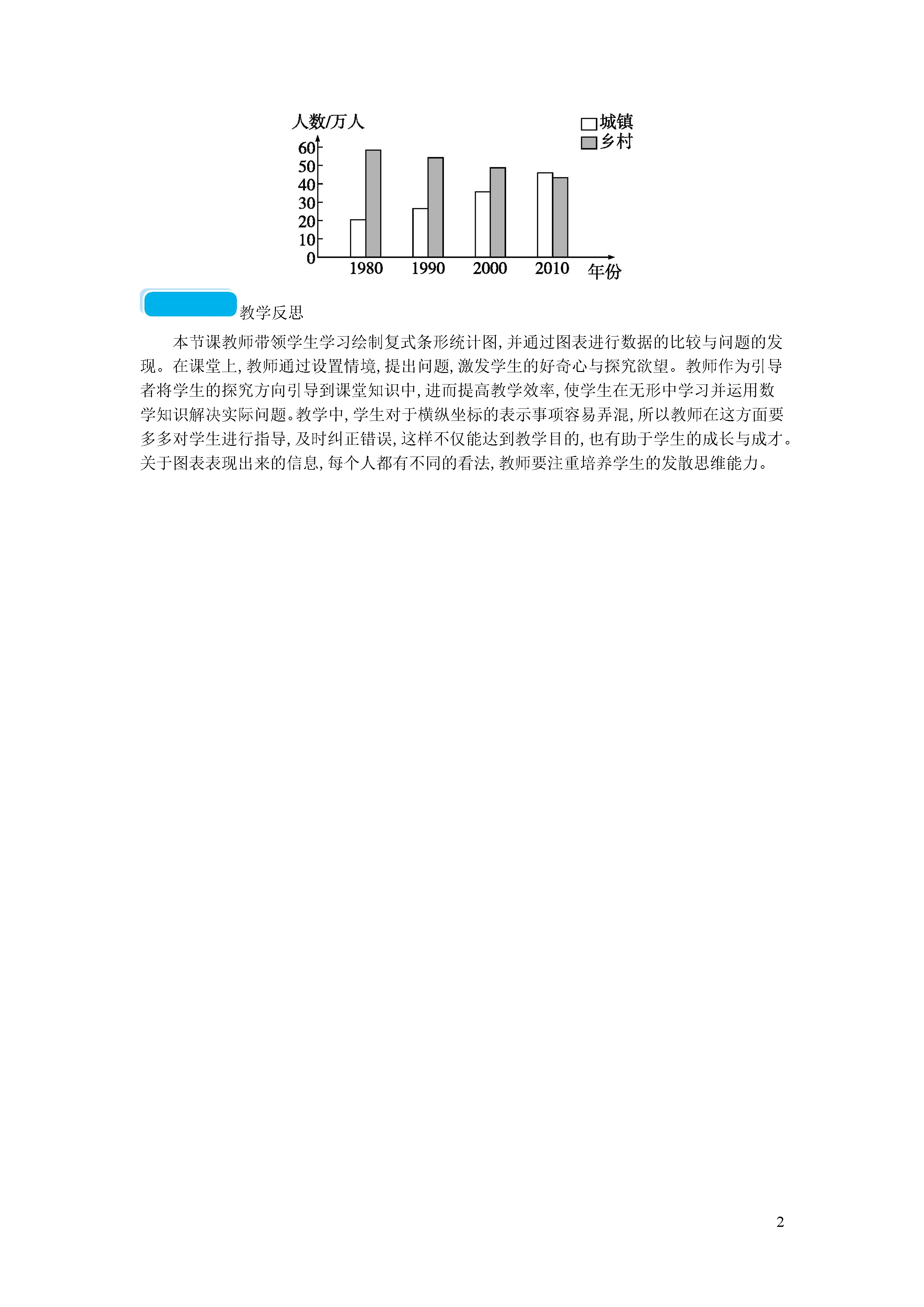 人数/万人

城镇
乡村

60
50
40
30
20
10
0

1980 1990 2000 2010 年份

教学反思

本节课教师带领学生学习绘制复式条形统计图,并通过图表进行数据的比较与问题的发现。在课堂上,教师通过设置情境,提出问题,激发学生的好奇心与探究欲望。教师作为引导者将学生的探究方向引导到课堂知识中,进而提高教学效率,使学生在无形中学习并运用数学知识解决实际问题。教学中,学生对于横纵坐标的表示事项容易弄混,所以教师在这方面要多多对学生进行指导,及时纠正错误,这样不仅能达到教学目的,也有助于学生的成长与成才。关于图表表现出来的信息,每个人都有不同的看法,教师要注重培养学生的发散思维能力。

2